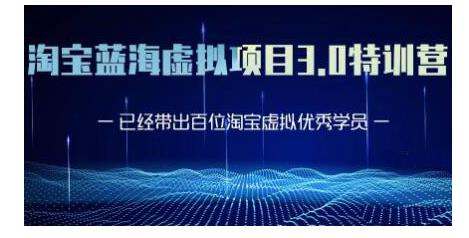 淘宝蓝海虚拟项目3.0特训营

— 已经带出百位淘宝虚拟优秀学员 —